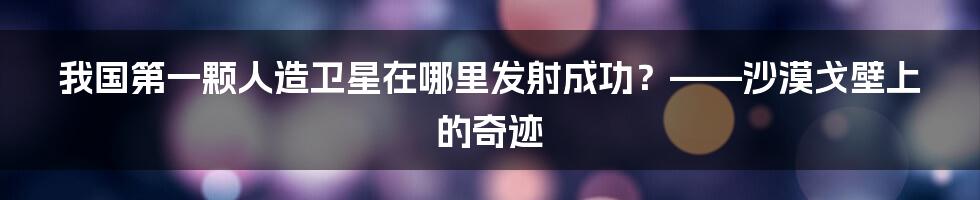 我国第一颗人造卫星在哪里发射成功？——沙漠戈壁上的奇迹